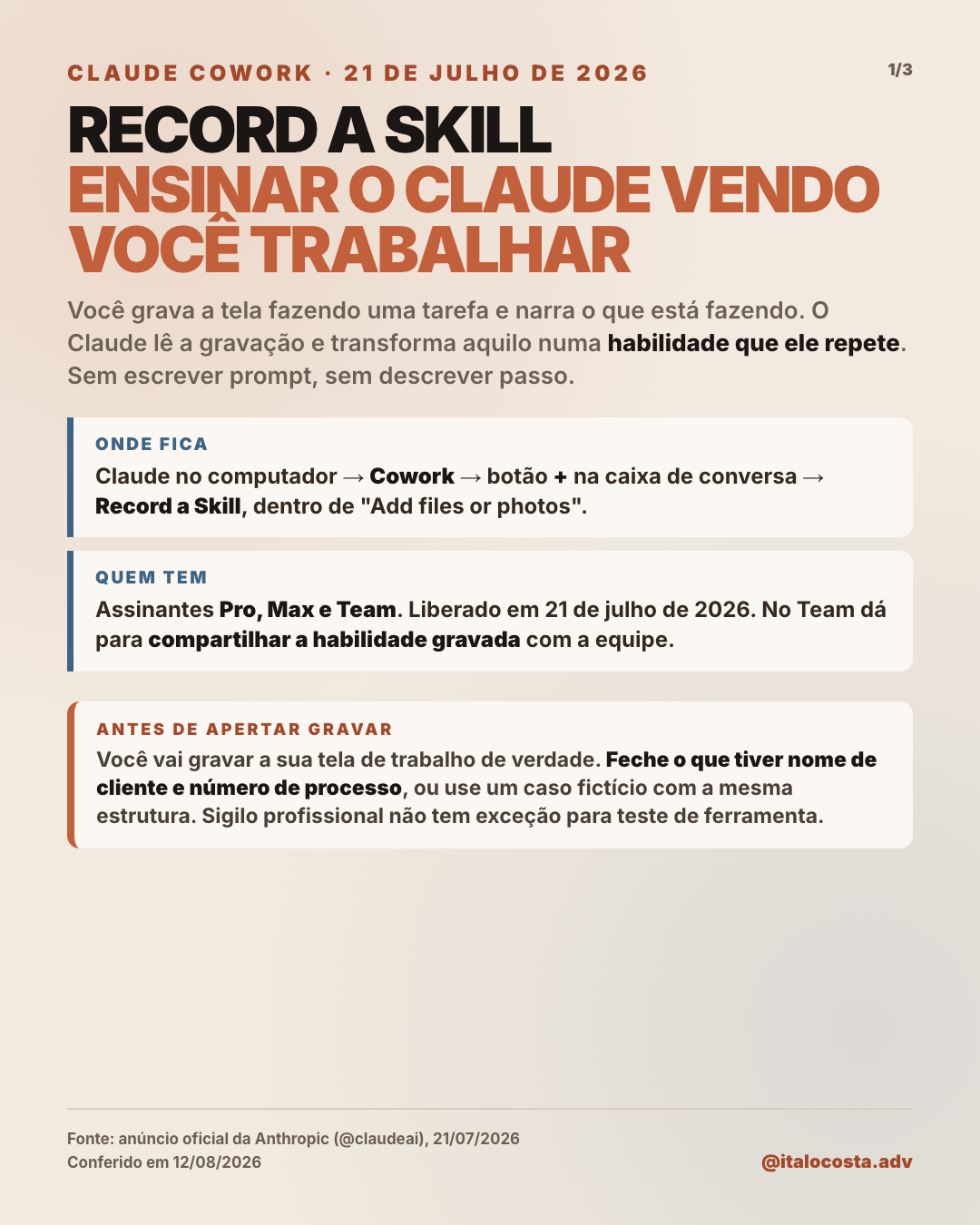 CLAUDE COWORK · 21 DE JULHO DE 2026

1/3

RECORD A SKILL
ENSINAR O CLAUDE VENDO VOCÊ TRABALHAR

Você grava a tela fazendo uma tarefa e narra o que está fazendo. O Claude lê a gravação e transforma aquilo numa habilidade que ele repete. Sem escrever prompt, sem descrever passo.

ONDE FICA

Claude no computador → Cowork → botão + na caixa de conversa → Record a Skill, dentro de "Add files or photos".

QUEM TEM

Assinantes Pro, Max e Team. Liberado em 21 de julho de 2026. No Team dá para compartilhar a habilidade gravada com a equipe.

ANTES DE APERTAR GRAVAR

Você vai gravar a sua tela de trabalho de verdade. Feche o que tiver nome de cliente e número de processo, ou use um caso fictício com a mesma estrutura. Sigilo profissional não tem exceção para teste de ferramenta.

Fonte: anúncio oficial da Anthropic (@claudeai), 21/07/2026
Conferido em 12/08/2026

@italocosta.adv